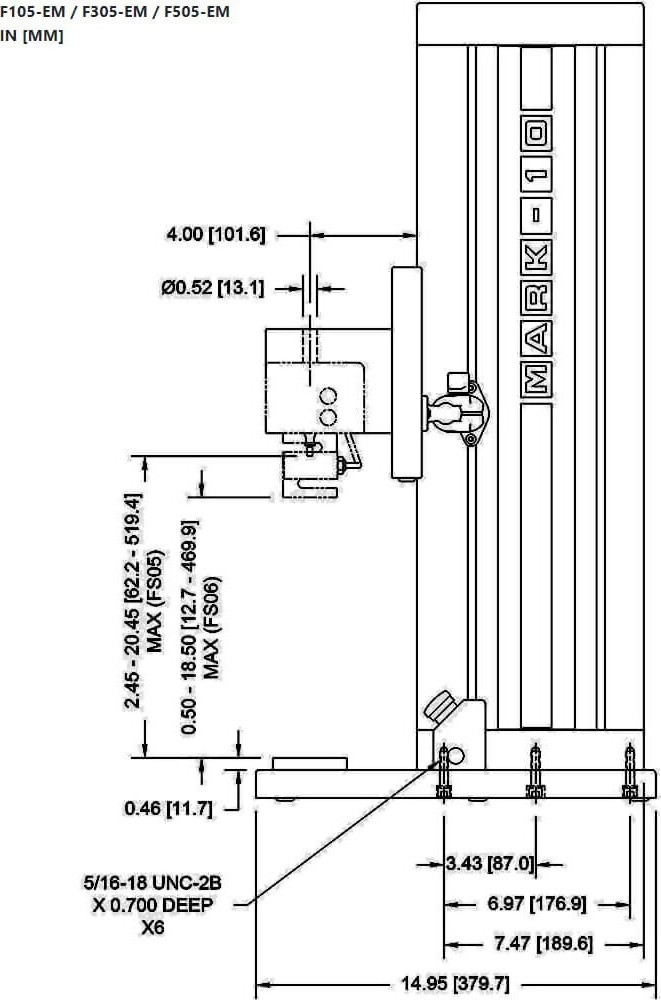 F105-EM / F305-EM / F505-EM
IN [MM]

MARK-10

4.00 [101.6]

Ø0.52 [13.1]

2.45 - 20.45 [62.2 - 519.4] MAX (FS05)

0.50 - 18.50 [12.7 - 469.9] MAX (FS06)

0.46 [11.7]

5/16-18 UNC-2B X 0.700 DEEP X6

3.43 [87.0]

6.97 [176.9]

7.47 [189.6]

14.95 [379.7]